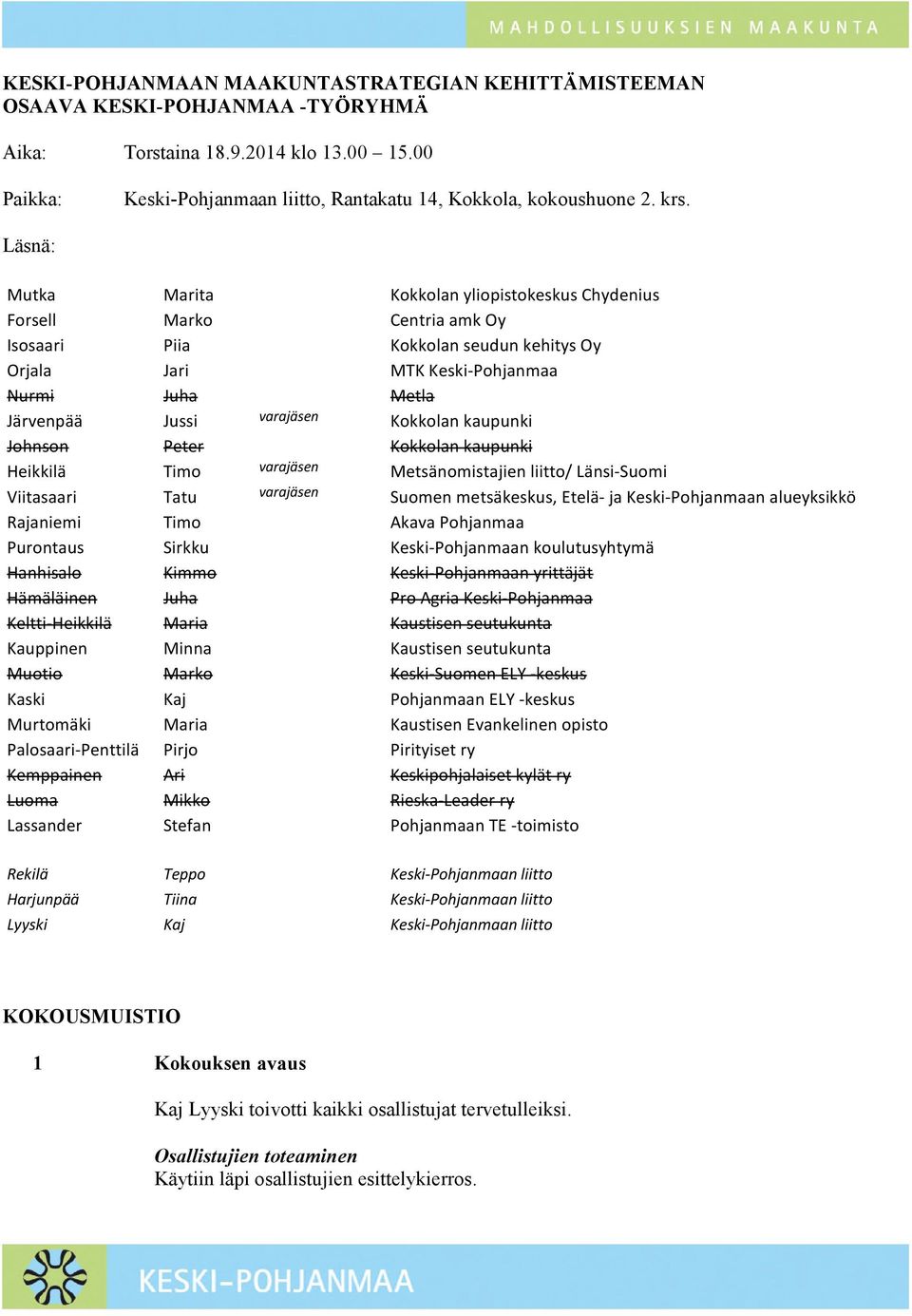 MAHDOLLISUUKSIEN MAAKUNTA

KESKI-POHJANMAAN MAAKUNTASTRATEGIAN KEHITTÄMISTEEMAN OSAAVA KESKI-POHJANMAA -TYÖRYHMÄ

Aika: Torstaina 18.9.2014 klo 13.00 – 15.00

Paikka: Keski-Pohjanmaan liitto, Rantakatu 14, Kokkola, kokoushuone 2. krs.

Läsnä:

| | | | |
|---|---|---|---|
| Mutka | Marita | | Kokkolan yliopistokeskus Chydenius |
| Forsell | Marko | | Centria amk Oy |
| Isosaari | Piia | | Kokkolan seudun kehitys Oy |
| Orjala | Jari | | MTK Keski-Pohjanmaa |
| ~~Nurmi~~ | ~~Juha~~ | | ~~Metla~~ |
| Järvenpää | Jussi | varajäsen | Kokkolan kaupunki |
| ~~Johnson~~ | ~~Peter~~ | | ~~Kokkolan kaupunki~~ |
| Heikkilä | Timo | varajäsen | Metsänomistajien liitto/ Länsi-Suomi |
| Viitasaari | Tatu | varajäsen | Suomen metsäkeskus, Etelä- ja Keski-Pohjanmaan alueyksikkö |
| Rajaniemi | Timo | | Akava Pohjanmaa |
| Purontaus | Sirkku | | Keski-Pohjanmaan koulutusyhtymä |
| ~~Hanhisalo~~ | ~~Kimmo~~ | | ~~Keski-Pohjanmaan yrittäjät~~ |
| ~~Hämäläinen~~ | ~~Juha~~ | | ~~Pro Agria Keski-Pohjanmaa~~ |
| ~~Keltti-Heikkilä~~ | ~~Maria~~ | | ~~Kaustisen seutukunta~~ |
| Kauppinen | Minna | | Kaustisen seutukunta |
| ~~Muotio~~ | ~~Marko~~ | | ~~Keski-Suomen ELY -keskus~~ |
| Kaski | Kaj | | Pohjanmaan ELY -keskus |
| Murtomäki | Maria | | Kaustisen Evankelinen opisto |
| Palosaari-Penttilä | Pirjo | | Pirityiset ry |
| ~~Kemppainen~~ | ~~Ari~~ | | ~~Keskipohjalaiset kylät ry~~ |
| ~~Luoma~~ | ~~Mikko~~ | | ~~Rieska-Leader ry~~ |
| Lassander | Stefan | | Pohjanmaan TE -toimisto |
| Rekilä | Teppo | | Keski-Pohjanmaan liitto |
| Harjunpää | Tiina | | Keski-Pohjanmaan liitto |
| Lyyski | Kaj | | Keski-Pohjanmaan liitto |

KOKOUSMUISTIO

1 Kokouksen avaus

Kaj Lyyski toivotti kaikki osallistujat tervetulleiksi.

Osallistujien toteaminen
Käytiin läpi osallistujien esittelykierros.

KESKI-POHJANMAA